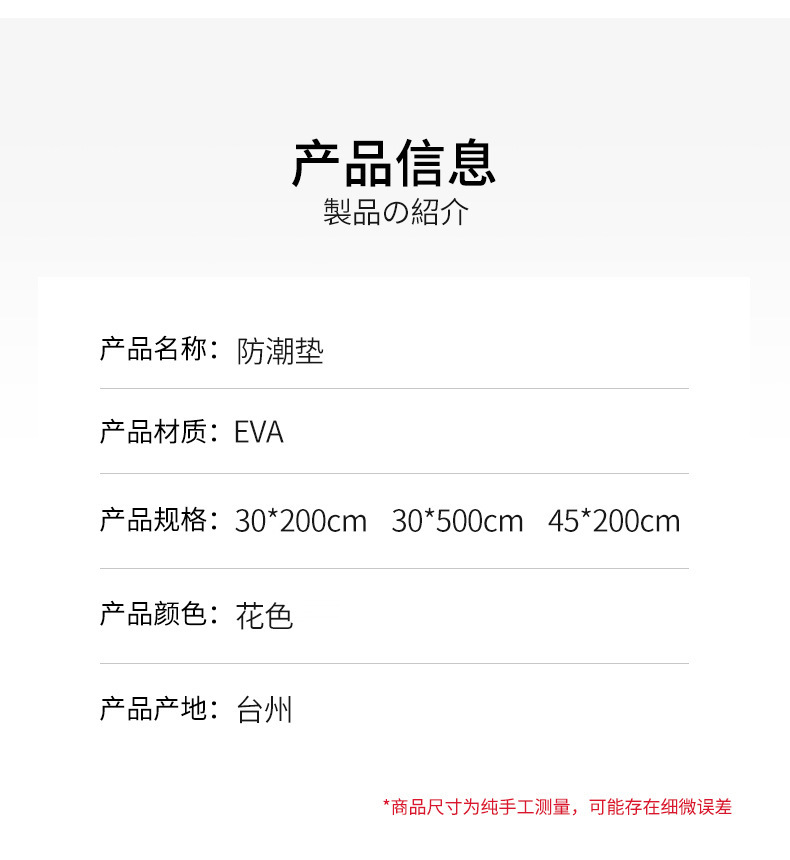 产品信息
製品の紹介

产品名称：防潮垫

产品材质：EVA

产品规格：30*200cm 30*500cm 45*200cm

产品颜色：花色

产品产地：台州

*商品尺寸为纯手工测量，可能存在细微误差